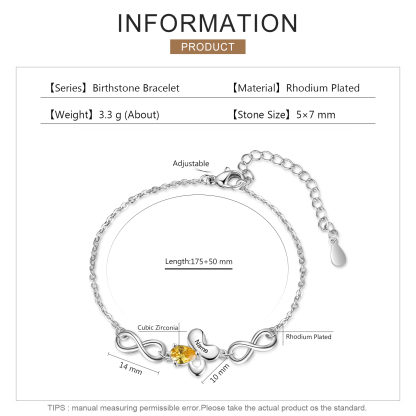 INFORMATION

PRODUCT

【Series】Birthstone Bracelet
【Material】Rhodium Plated
【Weight】3.3 g (About)
【Stone Size】5×7 mm

Adjustable

Length:175+50 mm

Cubic Zirconia

Name

Rhodium Plated

14 mm

10 mm

TIPS : manual measuring permissible error.Please take the actual product os the standard.